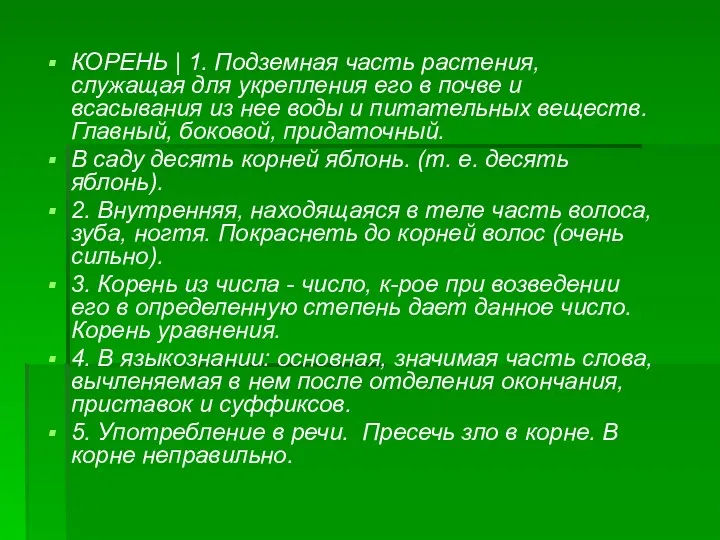 КОРЕНЬ | 1. Подземная часть растения, служащая для укрепления его в почве и всасывания из нее воды и питательных веществ. Главный, боковой, придаточный.

В саду десять корней яблонь. (т. е. десять яблонь).

2. Внутренняя, находящаяся в теле часть волоса, зуба, ногтя. Покраснеть до корней волос (очень сильно).

3. Корень из числа - число, к-рое при возведении его в определенную степень дает данное число. Корень уравнения.

4. В языкознании: основная, значимая часть слова, вычленяемая в нем после отделения окончания, приставок и суффиксов.

5. Употребление в речи. Пресечь зло в корне. В корне неправильно.